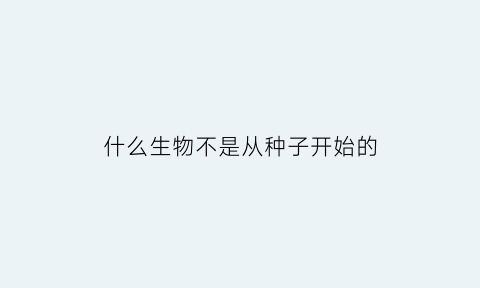 什么生物不是从种子开始的